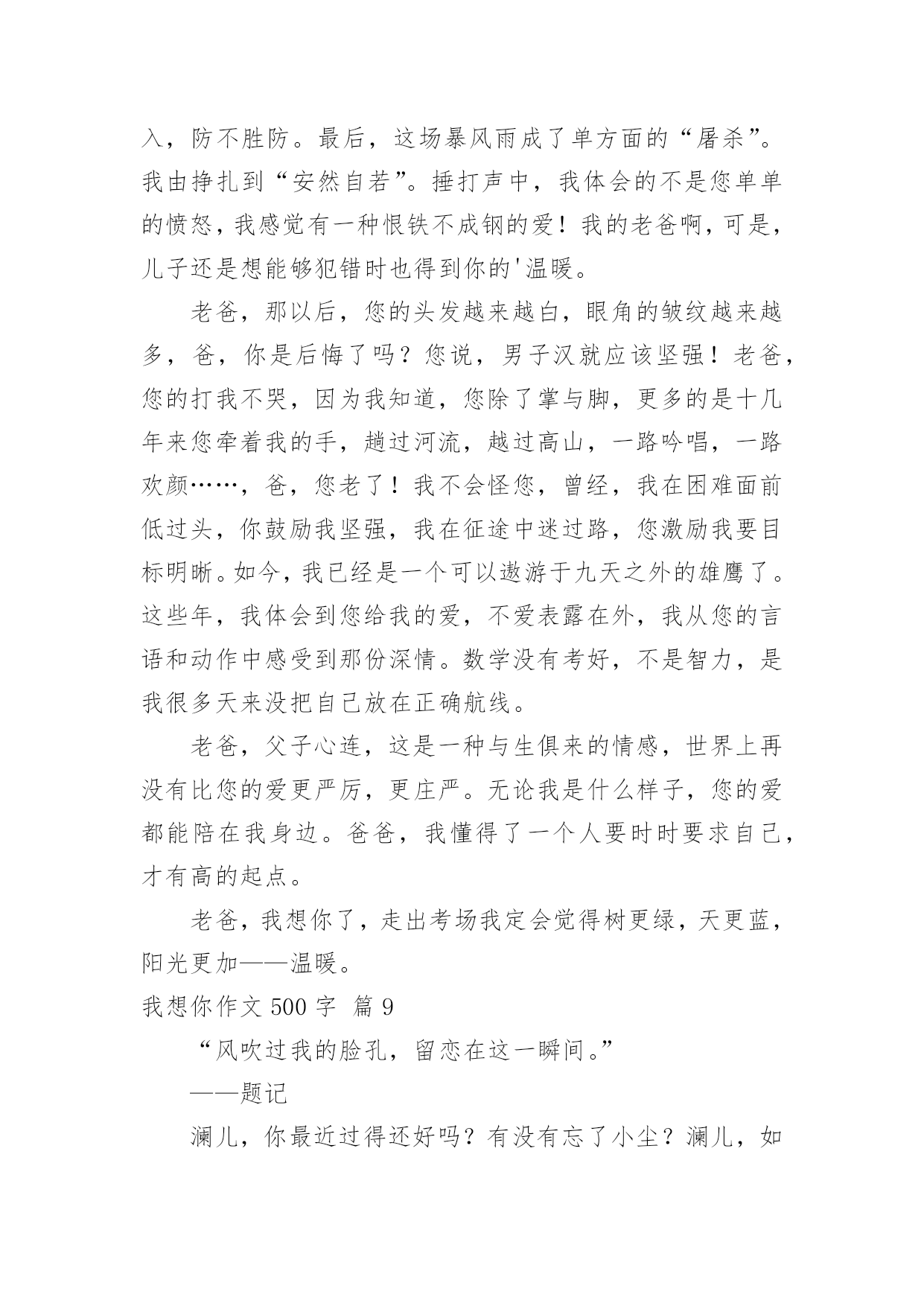 入，防不胜防。最后，这场暴风雨成了单方面的“屠杀”。我由挣扎到“安然自若”。捶打声中，我体会的不是您单单的愤怒，我感觉有一种恨铁不成钢的爱！我的老爸啊，可是，儿子还是想能够犯错时也得到你的'温暖。

老爸，那以后，您的头发越来越白，眼角的皱纹越来越多，爸，你是后悔了吗？您说，男子汉就应该坚强！老爸，您的打我不哭，因为我知道，您除了掌与脚，更多的是十几年来您牵着我的手，趟过河流，越过高山，一路吟唱，一路欢颜……，爸，您老了！我不会怪您，曾经，我在困难面前低过头，你鼓励我坚强，我在征途中迷过路，您激励我要目标明晰。如今，我已经是一个可以遨游于九天之外的雄鹰了。这些年，我体会到您给我的爱，不爱表露在外，我从您的言语和动作中感受到那份深情。数学没有考好，不是智力，是我很多天来没把自己放在正确航线。

老爸，父子心连，这是一种与生俱来的情感，世界上再没有比您的爱更严厉，更庄严。无论我是什么样子，您的爱都能陪在我身边。爸爸，我懂得了一个人要时时要求自己，才有高的起点。

老爸，我想你了，走出考场我定会觉得树更绿，天更蓝，阳光更加——温暖。

我想你作文 500 字 篇 9

“风吹过我的脸孔，留恋在这一瞬间。”

——题记

澜儿，你最近过得还好吗？有没有忘了小尘？澜儿，如